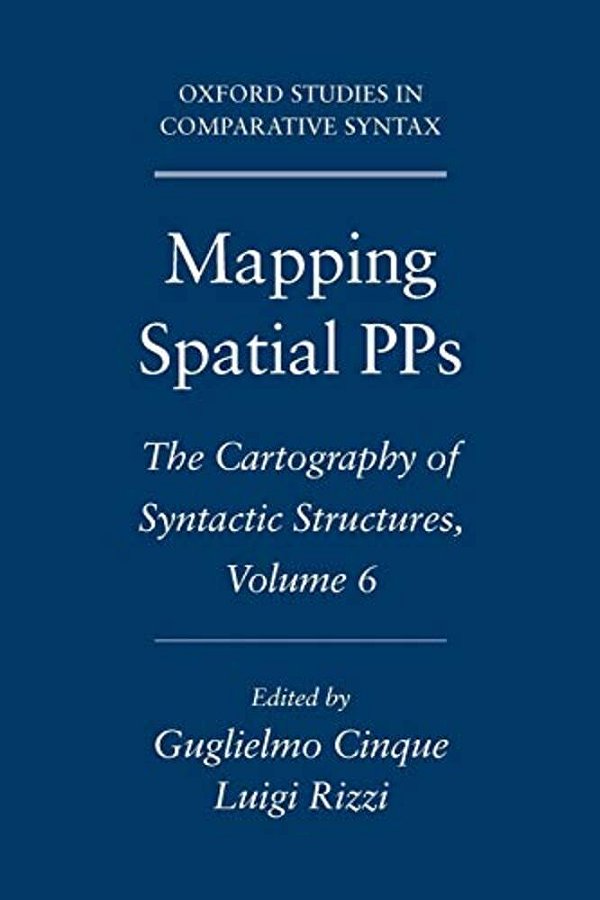 OXFORD STUDIES IN COMPARATIVE SYNTAX

Mapping Spatial PPs

The Cartography of Syntactic Structures, Volume 6

Edited by
Guglielmo Cinque
Luigi Rizzi